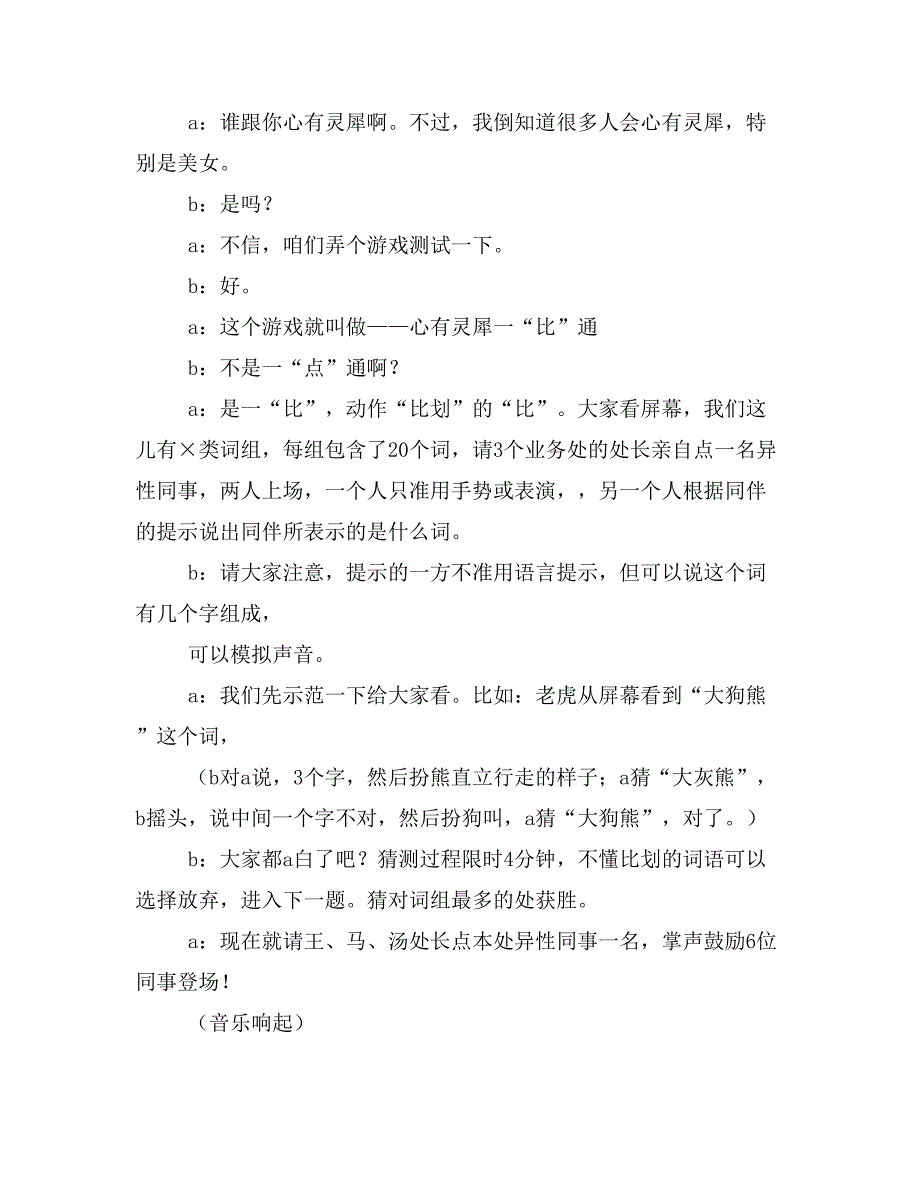 a：谁跟你心有灵犀啊。不过，我倒知道很多人会心有灵犀，特别是美女。

b：是吗？

a：不信，咱们弄个游戏测试一下。

b：好。

a：这个游戏就叫做——心有灵犀一“比”通

b：不是一“点”通啊？

a：是一“比”，动作“比划”的“比”。大家看屏幕，我们这儿有×类词组，每组包含了20个词，请3个业务处的处长亲自点一名异性同事，两人上场，一个人只准用手势或表演，，另一个人根据同伴的提示说出同伴所表示的是什么词。

b：请大家注意，提示的一方不准用语言提示，但可以说这个词有几个字组成，

可以模拟声音。

a：我们先示范一下给大家看。比如：老虎从屏幕看到“大狗熊”这个词，

（b对a说，3个字，然后扮熊直立行走的样子；a猜“大灰熊”，b摇头，说中间一个字不对，然后扮狗叫，a猜“大狗熊”，对了。）

b：大家都a白了吧？猜测过程限时4分钟，不懂比划的词语可以选择放弃，进入下一题。猜对词组最多的处获胜。

a：现在就请王、马、汤处长点本处异性同事一名，掌声鼓励6位同事登场！

（音乐响起）